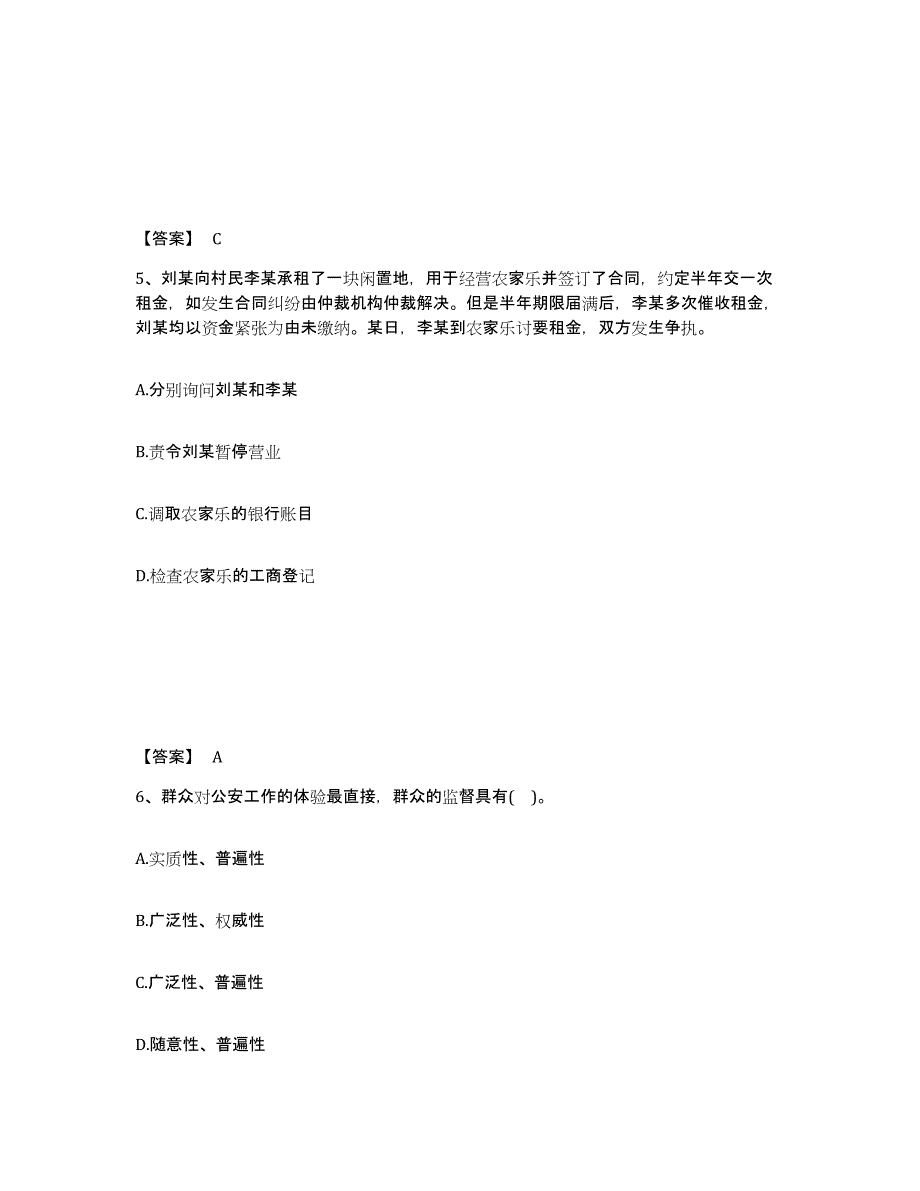 【答案】 C

5、刘某向村民李某承租了一块闲置地，用于经营农家乐并签订了合同，约定半年交一次租金，如发生合同纠纷由仲裁机构仲裁解决。但是半年期限届满后，李某多次催收租金，刘某均以资金紧张为由未缴纳。某日，李某到农家乐讨要租金，双方发生争执。

A.分别询问刘某和李某

B.责令刘某暂停营业

C.调取农家乐的银行账目

D.检查农家乐的工商登记

【答案】 A

6、群众对公安工作的体验最直接，群众的监督具有( )。

A.实质性、普遍性

B.广泛性、权威性

C.广泛性、普遍性

D.随意性、普遍性